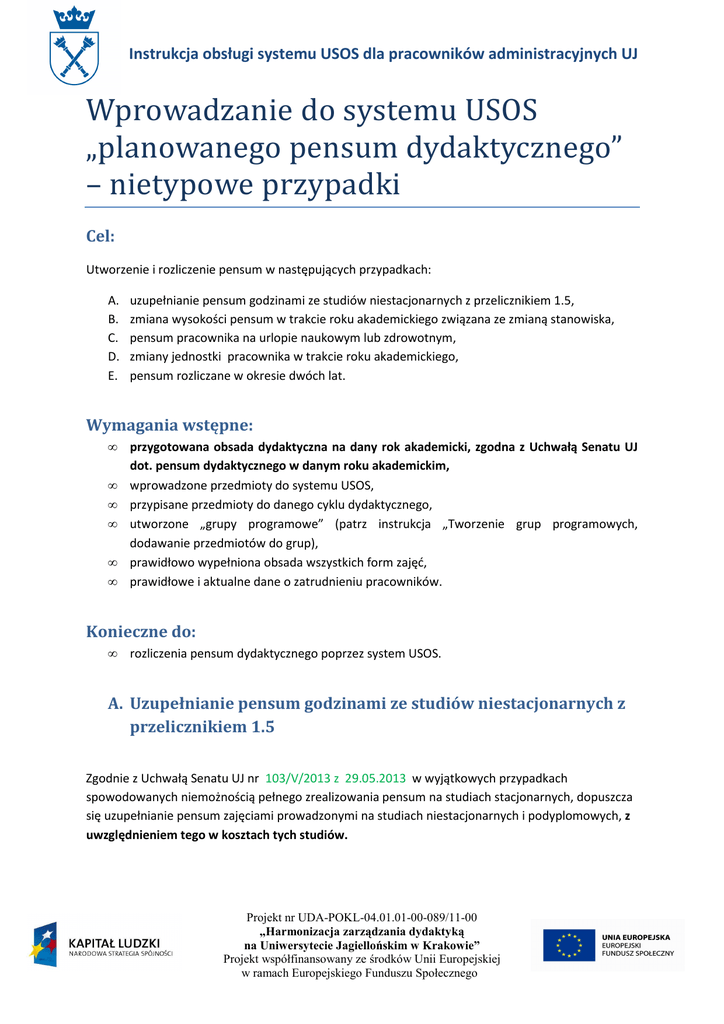 Instrukcja obsługi systemu USOS dla pracowników administracyjnych UJ

Wprowadzanie do systemu USOS „planowanego pensum dydaktycznego” – nietypowe przypadki

Cel:

Utworzenie i rozliczenie pensum w następujących przypadkach:

A. uzupełnianie pensum godzinami ze studiów niestacjonarnych z przelicznikiem 1.5,
B. zmiana wysokości pensum w trakcie roku akademickiego związana ze zmianą stanowiska,
C. pensum pracownika na urlopie naukowym lub zdrowotnym,
D. zmiany jednostki pracownika w trakcie roku akademickiego,
E. pensum rozliczane w okresie dwóch lat.

Wymagania wstępne:

∞ przygotowana obsada dydaktyczna na dany rok akademicki, zgodna z Uchwałą Senatu UJ dot. pensum dydaktycznego w danym roku akademickim,
∞ wprowadzone przedmioty do systemu USOS,
∞ przypisane przedmioty do danego cyklu dydaktycznego,
∞ utworzone „grupy programowe” (patrz instrukcja „Tworzenie grup programowych, dodawanie przedmiotów do grup),
∞ prawidłowo wypełniona obsada wszystkich form zajęć,
∞ prawidłowe i aktualne dane o zatrudnieniu pracowników.

Konieczne do:

∞ rozliczenia pensum dydaktycznego poprzez system USOS.

A. Uzupełnianie pensum godzinami ze studiów niestacjonarnych z przelicznikiem 1.5

Zgodnie z Uchwałą Senatu UJ nr 103/V/2013 z 29.05.2013 w wyjątkowych przypadkach spowodowanych niemożnością pełnego zrealizowania pensum na studiach stacjonarnych, dopuszcza się uzupełnianie pensum zajęciami prowadzonymi na studiach niestacjonarnych i podyplomowych, z uwzględnieniem tego w kosztach tych studiów.

KAPITAŁ LUDZKI
NARODOWA STRATEGIA SPÓJNOŚCI

Projekt nr UDA-POKL-04.01.01-00-089/11-00
„Harmonizacja zarządzania dydaktyką na Uniwersytecie Jagiellońskim w Krakowie”
Projekt współfinansowany ze środków Unii Europejskiej w ramach Europejskiego Funduszu Społecznego

UNIA EUROPEJSKA
EUROPEJSKI FUNDUSZ SPOŁECZNY